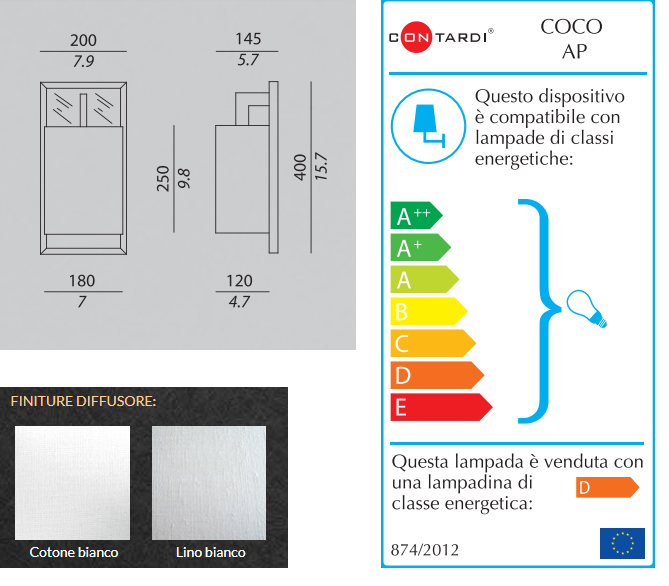 200
7.9

145
5.7

250
9.8

400
15.7

180
7

120
4.7

FINITURE DIFFUSORE:

Cotone bianco

Lino bianco

CONTARDI®

COCO
AP

Questo dispositivo è compatibile con lampade di classi energetiche:

$A^{++}$
$A^{+}$
A
B
C
D
E

Questa lampada è venduta con una lampadina di classe energetica:

D

874/2012